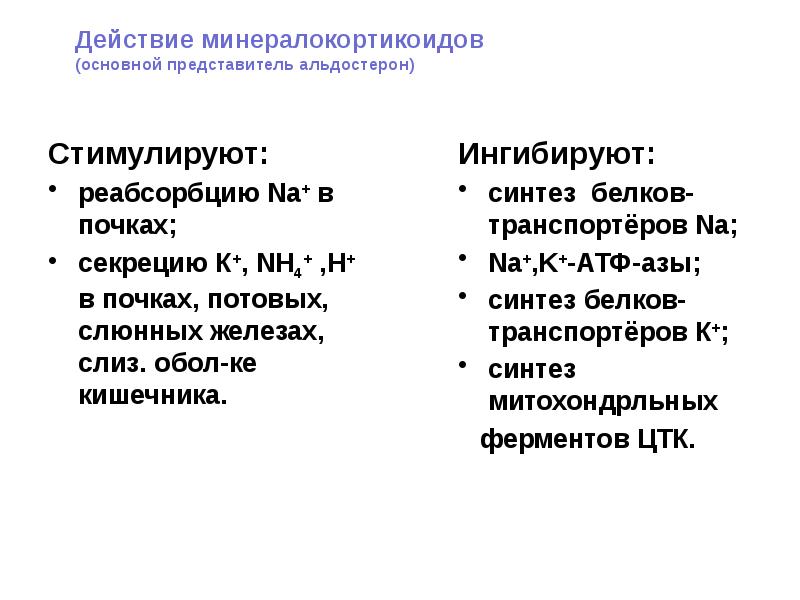 Действие минералокортикоидов
(основной представитель альдостерон)

Стимулируют:

• реабсорбцию $Na^+$ в почках;
• секрецию $K^+$, $NH_4^+$ ,$H^+$ в почках, потовых, слюнных железах, слиз. обол-ке кишечника.

Ингибируют:

• синтез белков-транспортёров Na;
• $Na^+$,$K^+$-АТФ-азы;
• синтез белков-транспортёров $K^+$;
• синтез митохондрльных ферментов ЦТК.